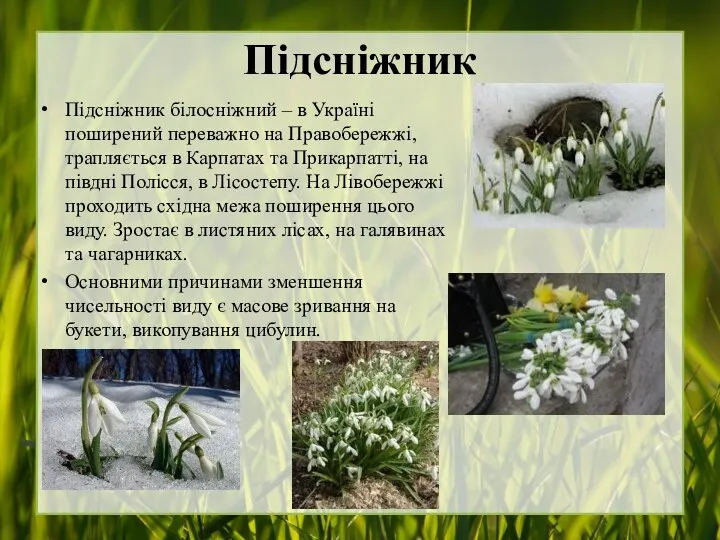 Підсніжник

• Підсніжник білосніжний – в Україні поширений переважно на Правобережжі, трапляється в Карпатах та Прикарпатті, на півдні Полісся, в Лісостепу. На Лівобережжі проходить східна межа поширення цього виду. Зростає в листяних лісах, на галявинах та чагарниках.

• Основними причинами зменшення чисельності виду є масове зривання на букети, викопування цибулин.